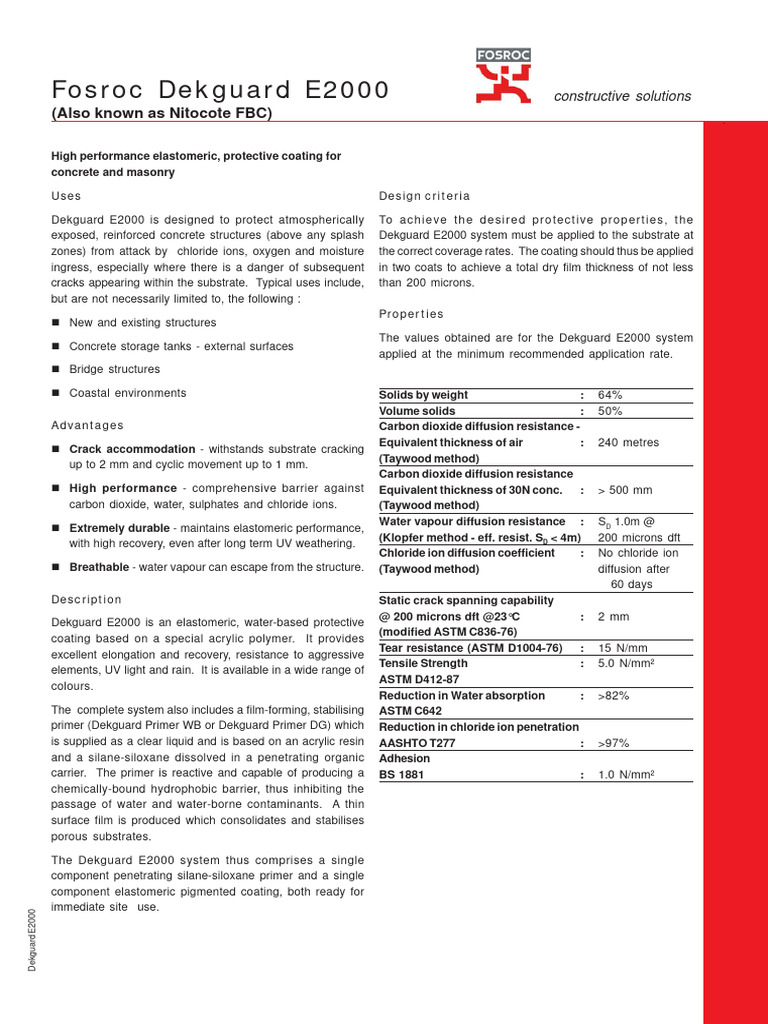 Fosroc Dekguard E2000
(Also known as Nitocote FBC)

FOSROC

constructive solutions

High performance elastomeric, protective coating for concrete and masonry

Uses

Dekguard E2000 is designed to protect atmospherically exposed, reinforced concrete structures (above any splash zones) from attack by chloride ions, oxygen and moisture ingress, especially where there is a danger of subsequent cracks appearing within the substrate. Typical uses include, but are not necessarily limited to, the following :

■ New and existing structures

■ Concrete storage tanks - external surfaces

■ Bridge structures

■ Coastal environments

Advantages

■ Crack accommodation - withstands substrate cracking up to 2 mm and cyclic movement up to 1 mm.

■ High performance - comprehensive barrier against carbon dioxide, water, sulphates and chloride ions.

■ Extremely durable - maintains elastomeric performance, with high recovery, even after long term UV weathering.

■ Breathable - water vapour can escape from the structure.

Description

Dekguard E2000 is an elastomeric, water-based protective coating based on a special acrylic polymer. It provides excellent elongation and recovery, resistance to aggressive elements, UV light and rain. It is available in a wide range of colours.

The complete system also includes a film-forming, stabilising primer (Dekguard Primer WB or Dekguard Primer DG) which is supplied as a clear liquid and is based on an acrylic resin and a silane-siloxane dissolved in a penetrating organic carrier. The primer is reactive and capable of producing a chemically-bound hydrophobic barrier, thus inhibiting the passage of water and water-borne contaminants. A thin surface film is produced which consolidates and stabilises porous substrates.

The Dekguard E2000 system thus comprises a single component penetrating silane-siloxane primer and a single component elastomeric pigmented coating, both ready for immediate site use.

Design criteria

To achieve the desired protective properties, the Dekguard E2000 system must be applied to the substrate at the correct coverage rates. The coating should thus be applied in two coats to achieve a total dry film thickness of not less than 200 microns.

Properties

The values obtained are for the Dekguard E2000 system applied at the minimum recommended application rate.

| | | |
|---|---|---|
| Solids by weight | : | 64% |
| Volume solids | : | 50% |
| Carbon dioxide diffusion resistance - Equivalent thickness of air (Taywood method) | : | 240 metres |
| Carbon dioxide diffusion resistance Equivalent thickness of 30N conc. (Taywood method) | : | > 500 mm |
| Water vapour diffusion resistance (Klopfer method - eff. resist. $S_D$ < 4m) | : | $S_D$ 1.0m @ 200 microns dft |
| Chloride ion diffusion coefficient (Taywood method) | : | No chloride ion diffusion after 60 days |
| Static crack spanning capability @ 200 microns dft @23°C (modified ASTM C836-76) | : | 2 mm |
| Tear resistance (ASTM D1004-76) | : | 15 N/mm |
| Tensile Strength ASTM D412-87 | : | 5.0 N/mm² |
| Reduction in Water absorption ASTM C642 | : | >82% |
| Reduction in chloride ion penetration AASHTO T277 | : | >97% |
| Adhesion BS 1881 | : | 1.0 N/mm² |

Dekguard E2000